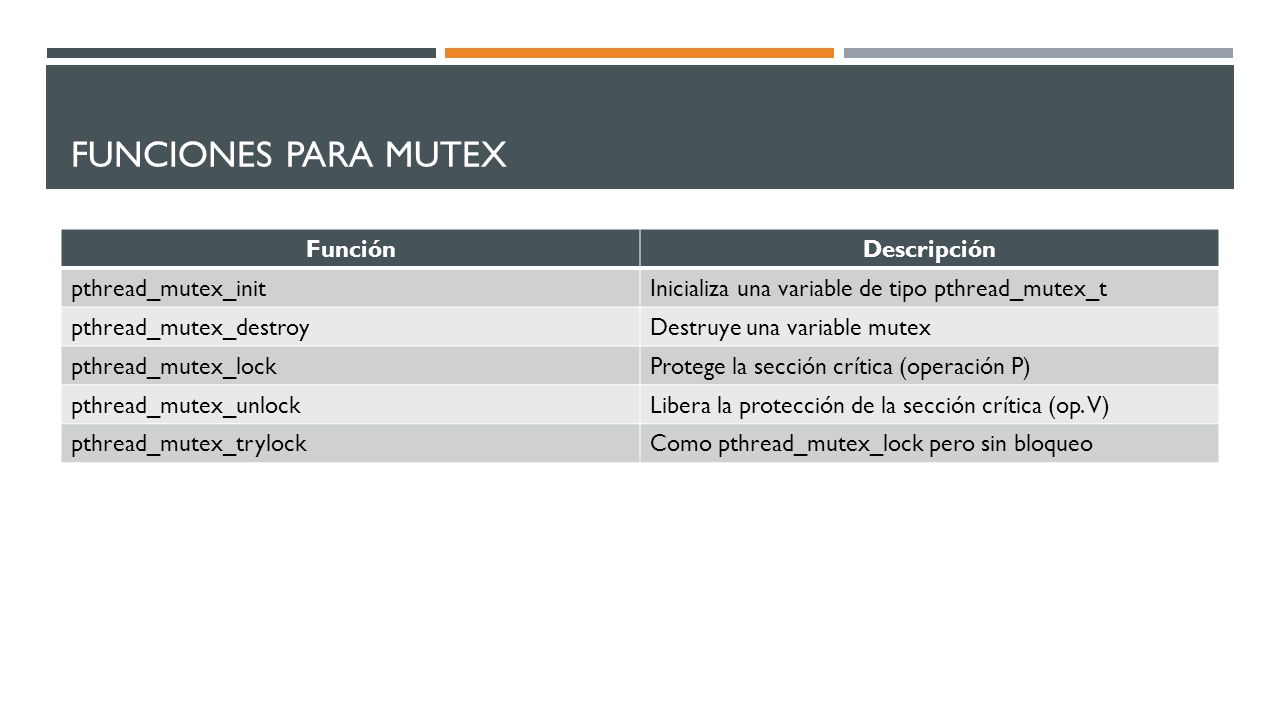 FUNCIONES PARA MUTEX

| Función | Descripción |
|---|---|
| pthread_mutex_init | Inicializa una variable de tipo pthread_mutex_t |
| pthread_mutex_destroy | Destruye una variable mutex |
| pthread_mutex_lock | Protege la sección crítica (operación P) |
| pthread_mutex_unlock | Libera la protección de la sección crítica (op. V) |
| pthread_mutex_trylock | Como pthread_mutex_lock pero sin bloqueo |